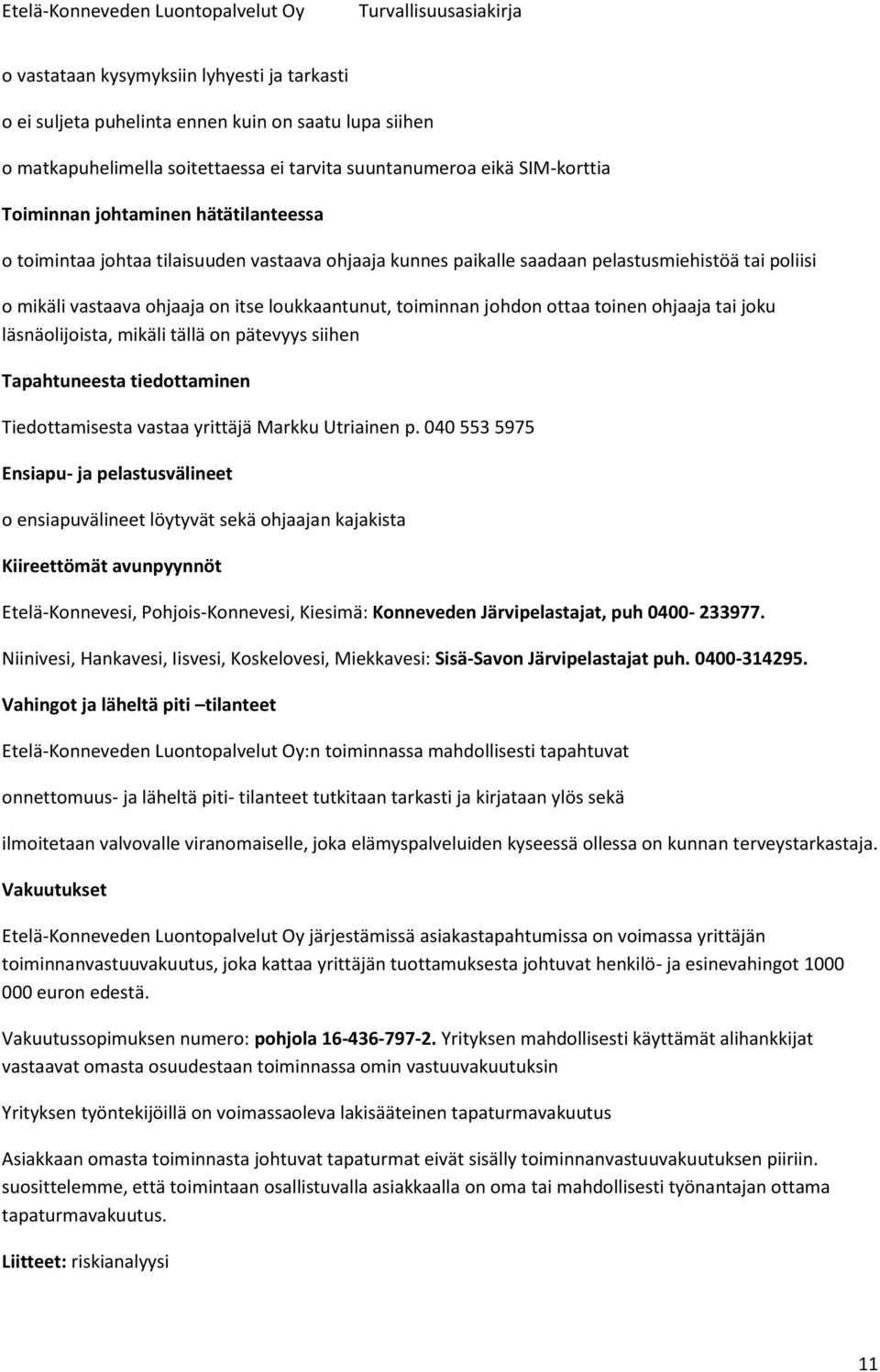 Etelä-Konneveden Luontopalvelut Oy Turvallisuusasiakirja

o vastataan kysymyksiin lyhyesti ja tarkasti

o ei suljeta puhelinta ennen kuin on saatu lupa siihen

o matkapuhelimella soitettaessa ei tarvita suuntanumeroa eikä SIM-korttia

Toiminnan johtaminen hätätilanteessa

o toimintaa johtaa tilaisuuden vastaava ohjaaja kunnes paikalle saadaan pelastusmiehistöä tai poliisi

o mikäli vastaava ohjaaja on itse loukkaantunut, toiminnan johdon ottaa toinen ohjaaja tai joku läsnäolijoista, mikäli tällä on pätevyys siihen

Tapahtuneesta tiedottaminen

Tiedottamisesta vastaa yrittäjä Markku Utriainen p. 040 553 5975

Ensiapu- ja pelastusvälineet

o ensiapuvälineet löytyvät sekä ohjaajan kajakista

Kiireettömät avunpyynnöt

Etelä-Konnevesi, Pohjois-Konnevesi, Kiesimä: Konneveden Järvipelastajat, puh 0400- 233977.

Niinivesi, Hankavesi, Iisvesi, Koskelovesi, Miekkavesi: Sisä-Savon Järvipelastajat puh. 0400-314295.

Vahingot ja läheltä piti –tilanteet

Etelä-Konneveden Luontopalvelut Oy:n toiminnassa mahdollisesti tapahtuvat

onnettomuus- ja läheltä piti- tilanteet tutkitaan tarkasti ja kirjataan ylös sekä

ilmoitetaan valvovalle viranomaiselle, joka elämyspalveluiden kyseessä ollessa on kunnan terveystarkastaja.

Vakuutukset

Etelä-Konneveden Luontopalvelut Oy järjestämissä asiakastapahtumissa on voimassa yrittäjän toiminnanvastuuvakuutus, joka kattaa yrittäjän tuottamuksesta johtuvat henkilö- ja esinevahingot 1000 000 euron edestä.

Vakuutussopimuksen numero: pohjola 16-436-797-2. Yrityksen mahdollisesti käyttämät alihankkijat vastaavat omasta osuudestaan toiminnassa omin vastuuvakuutuksin

Yrityksen työntekijöillä on voimassaoleva lakisääteinen tapaturmavakuutus

Asiakkaan omasta toiminnasta johtuvat tapaturmat eivät sisälly toiminnanvastuuvakuutuksen piiriin. suosittelemme, että toimintaan osallistuvalla asiakkaalla on oma tai mahdollisesti työnantajan ottama tapaturmavakuutus.

Liitteet: riskianalyysi

11